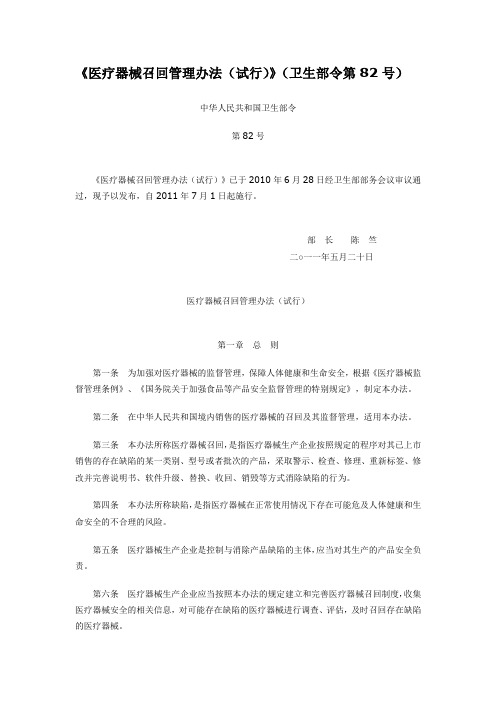 《医疗器械召回管理办法（试行）》（卫生部令第 82 号）

中华人民共和国卫生部令

第 82 号

《医疗器械召回管理办法（试行）》已于 2010 年 6 月 28 日经卫生部部务会议审议通过，现予以发布，自 2011 年 7 月 1 日起施行。

部 长　陈 竺

二○一一年五月二十日

医疗器械召回管理办法（试行）

第一章　总　则

第一条　为加强对医疗器械的监督管理，保障人体健康和生命安全，根据《医疗器械监督管理条例》、《国务院关于加强食品等产品安全监督管理的特别规定》，制定本办法。

第二条　在中华人民共和国境内销售的医疗器械的召回及其监督管理，适用本办法。

第三条　本办法所称医疗器械召回，是指医疗器械生产企业按照规定的程序对其已上市销售的存在缺陷的某一类别、型号或者批次的产品，采取警示、检查、修理、重新标签、修改并完善说明书、软件升级、替换、收回、销毁等方式消除缺陷的行为。

第四条　本办法所称缺陷，是指医疗器械在正常使用情况下存在可能危及人体健康和生命安全的不合理的风险。

第五条　医疗器械生产企业是控制与消除产品缺陷的主体，应当对其生产的产品安全负责。

第六条　医疗器械生产企业应当按照本办法的规定建立和完善医疗器械召回制度，收集医疗器械安全的相关信息，对可能存在缺陷的医疗器械进行调查、评估，及时召回存在缺陷的医疗器械。